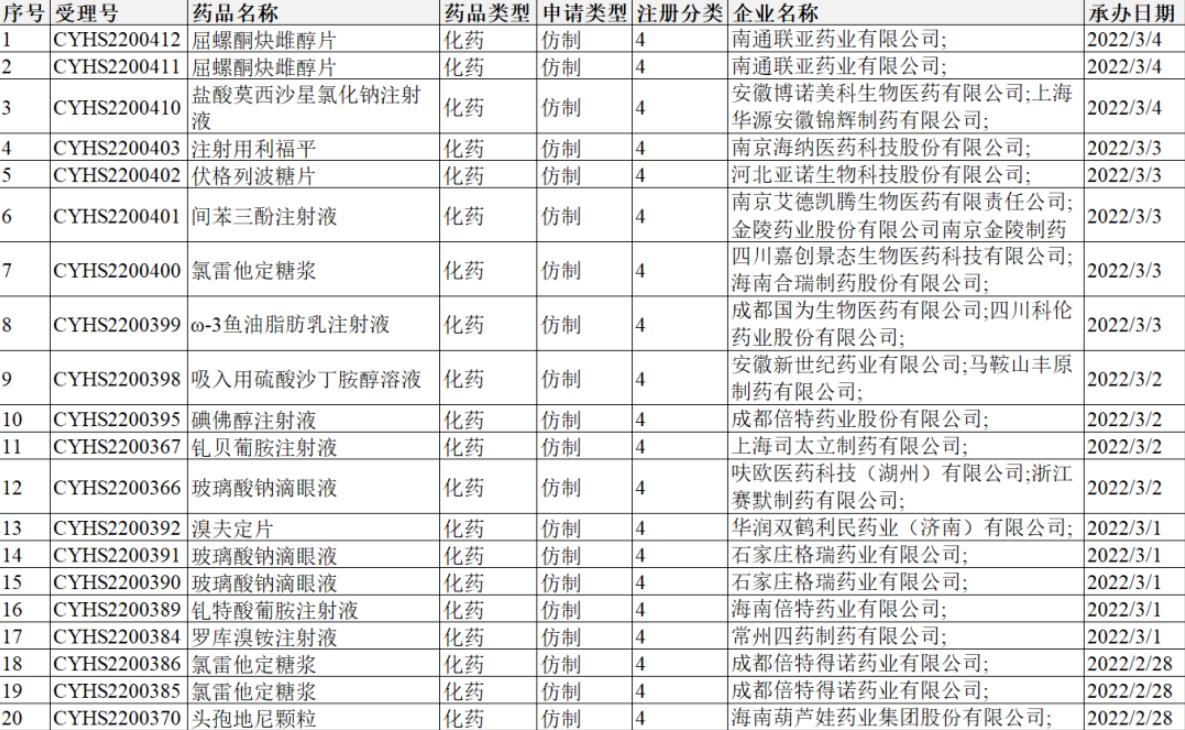 | 序号 | 受理号 | 药品名称 | 药品类型 | 申请类型 | 注册分类 | 企业名称 | 承办日期 |
|---|---|---|---|---|---|---|---|
| 1 | CYHS2200412 | 屈螺酮炔雌醇片 | 化药 | 仿制 | 4 | 南通联亚药业有限公司; | 2022/3/4 |
| 2 | CYHS2200411 | 屈螺酮炔雌醇片 | 化药 | 仿制 | 4 | 南通联亚药业有限公司; | 2022/3/4 |
| 3 | CYHS2200410 | 盐酸莫西沙星氯化钠注射液 | 化药 | 仿制 | 4 | 安徽博诺美科生物医药有限公司;上海华源安徽锦辉制药有限公司; | 2022/3/4 |
| 4 | CYHS2200403 | 注射用利福平 | 化药 | 仿制 | 4 | 南京海纳医药科技股份有限公司; | 2022/3/3 |
| 5 | CYHS2200402 | 伏格列波糖片 | 化药 | 仿制 | 4 | 河北亚诺生物科技股份有限公司; | 2022/3/3 |
| 6 | CYHS2200401 | 间苯三酚注射液 | 化药 | 仿制 | 4 | 南京艾德凯腾生物医药有限责任公司;金陵药业股份有限公司南京金陵制药 | 2022/3/3 |
| 7 | CYHS2200400 | 氯雷他定糖浆 | 化药 | 仿制 | 4 | 四川嘉创景态生物医药科技有限公司;海南合瑞制药股份有限公司; | 2022/3/3 |
| 8 | CYHS2200399 | ω-3鱼油脂肪乳注射液 | 化药 | 仿制 | 4 | 成都国为生物医药有限公司;四川科伦药业股份有限公司; | 2022/3/3 |
| 9 | CYHS2200398 | 吸入用硫酸沙丁胺醇溶液 | 化药 | 仿制 | 4 | 安徽新世纪药业有限公司;马鞍山丰原制药有限公司; | 2022/3/2 |
| 10 | CYHS2200395 | 碘佛醇注射液 | 化药 | 仿制 | 4 | 成都倍特药业股份有限公司; | 2022/3/2 |
| 11 | CYHS2200367 | 钆贝葡胺注射液 | 化药 | 仿制 | 4 | 上海司太立制药有限公司; | 2022/3/2 |
| 12 | CYHS2200366 | 玻璃酸钠滴眼液 | 化药 | 仿制 | 4 | 呋欧医药科技（湖州）有限公司;浙江赛默制药有限公司; | 2022/3/2 |
| 13 | CYHS2200392 | 溴夫定片 | 化药 | 仿制 | 4 | 华润双鹤利民药业（济南）有限公司; | 2022/3/1 |
| 14 | CYHS2200391 | 玻璃酸钠滴眼液 | 化药 | 仿制 | 4 | 石家庄格瑞药业有限公司; | 2022/3/1 |
| 15 | CYHS2200390 | 玻璃酸钠滴眼液 | 化药 | 仿制 | 4 | 石家庄格瑞药业有限公司; | 2022/3/1 |
| 16 | CYHS2200389 | 钆特酸葡胺注射液 | 化药 | 仿制 | 4 | 海南倍特药业有限公司; | 2022/3/1 |
| 17 | CYHS2200384 | 罗库溴铵注射液 | 化药 | 仿制 | 4 | 常州四药制药有限公司; | 2022/3/1 |
| 18 | CYHS2200386 | 氯雷他定糖浆 | 化药 | 仿制 | 4 | 成都倍特得诺药业有限公司; | 2022/2/28 |
| 19 | CYHS2200385 | 氯雷他定糖浆 | 化药 | 仿制 | 4 | 成都倍特得诺药业有限公司; | 2022/2/28 |
| 20 | CYHS2200370 | 头孢地尼颗粒 | 化药 | 仿制 | 4 | 海南葫芦娃药业集团股份有限公司; | 2022/2/28 |